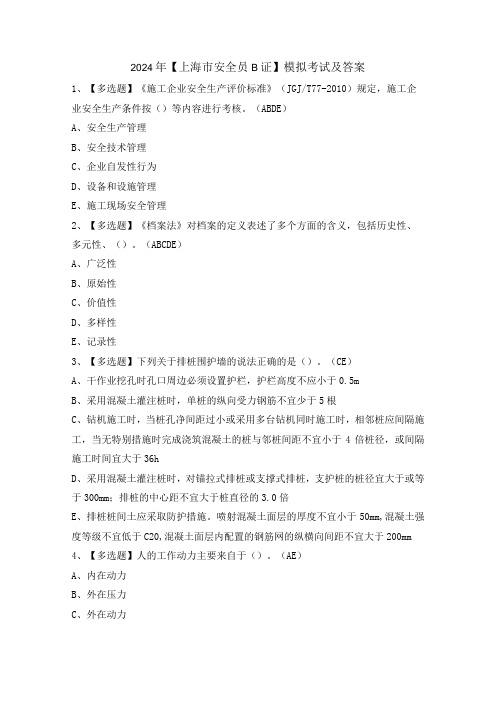 2024年【上海市安全员B证】模拟考试及答案

1、【多选题】《施工企业安全生产评价标准》（JGJ/T77-2010）规定，施工企业安全生产条件按（）等内容进行考核。（ABDE）

A、安全生产管理

B、安全技术管理

C、企业自发性行为

D、设备和设施管理

E、施工现场安全管理

2、【多选题】《档案法》对档案的定义表述了多个方面的含义，包括历史性、多元性、（）。（ABCDE）

A、广泛性

B、原始性

C、价值性

D、多样性

E、记录性

3、【多选题】下列关于排桩围护墙的说法正确的是（）。（CE）

A、干作业挖孔时孔口周边必须设置护栏，护栏高度不应小于0.5m

B、采用混凝土灌注桩时，单桩的纵向受力钢筋不宜少于5根

C、钻机施工时，当桩孔净间距过小或采用多台钻机同时施工时，相邻桩应间隔施工，当无特别措施时完成浇筑混凝土的桩与邻桩间距不宜小于4倍桩径，或间隔施工时间宜大于36h

D、采用混凝土灌注桩时，对锚拉式排桩或支撑式排桩，支护桩的桩径宜大于或等于300mm；排桩的中心距不宜大于桩直径的3.0倍

E、排桩桩间土应采取防护措施。喷射混凝土面层的厚度不宜小于50mm，混凝土强度等级不宜低于C20，混凝土面层内配置的钢筋网的纵横向间距不宜大于200mm

4、【多选题】人的工作动力主要来自于（）。（AE）

A、内在动力

B、外在压力

C、外在动力